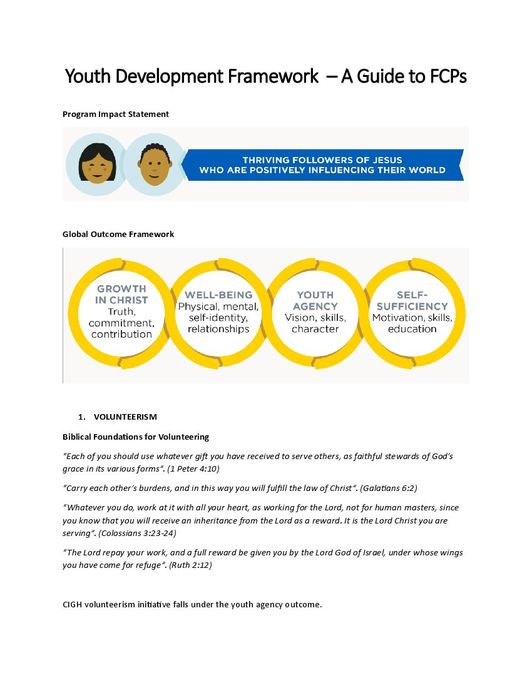 Youth Development Framework – A Guide to FCPs

Program Impact Statement

THRIVING FOLLOWERS OF JESUS WHO ARE POSITIVELY INFLUENCING THEIR WORLD

Global Outcome Framework

GROWTH IN CHRIST Truth, commitment, contribution

WELL-BEING Physical, mental, self-identity, relationships

YOUTH AGENCY Vision, skills, character

SELF-SUFFICIENCY Motivation, skills, education

1. VOLUNTEERISM

Biblical Foundations for Volunteering

"Each of you should use whatever gift you have received to serve others, as faithful stewards of God's grace in its various forms". (1 Peter 4:10)

"Carry each other's burdens, and in this way you will fulfill the law of Christ". (Galatians 6:2)

"Whatever you do, work at it with all your heart, as working for the Lord, not for human masters, since you know that you will receive an inheritance from the Lord as a reward. It is the Lord Christ you are serving". (Colossians 3:23-24)

"The Lord repay your work, and a full reward be given you by the Lord God of Israel, under whose wings you have come for refuge". (Ruth 2:12)

CIGH volunteerism initiative falls under the youth agency outcome.